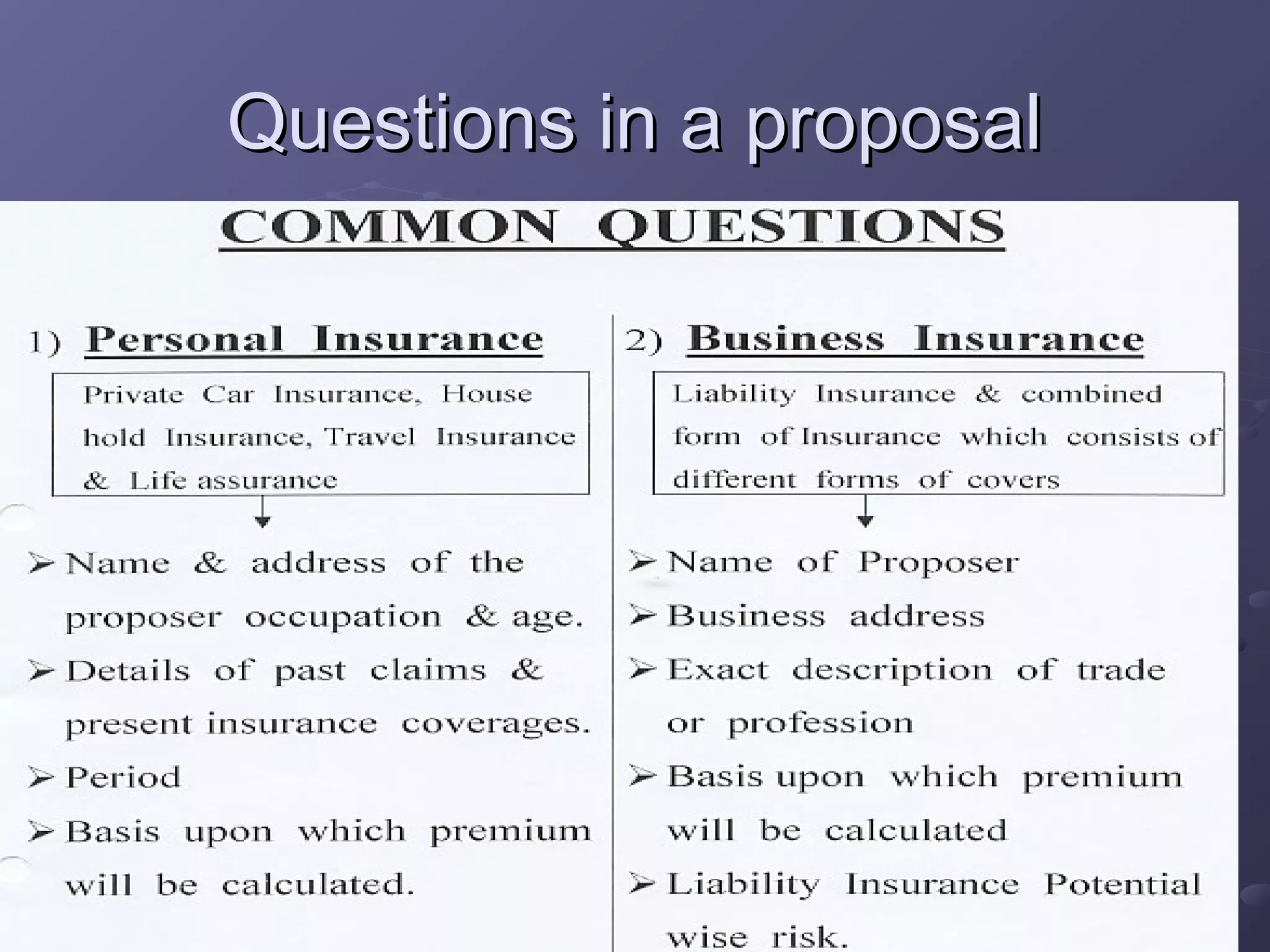 Questions in a proposal

COMMON QUESTIONS

1) Personal Insurance

Private Car Insurance, House hold Insurance, Travel Insurance & Life assurance

➢ Name & address of the proposer occupation & age.

➢ Details of past claims & present insurance coverages.

➢ Period

➢ Basis upon which premium will be calculated.

2) Business Insurance

Liability Insurance & combined form of Insurance which consists of different forms of covers

➢ Name of Proposer

➢ Business address

➢ Exact description of trade or profession

➢ Basis upon which premium will be calculated

➢ Liability Insurance Potential wise risk.